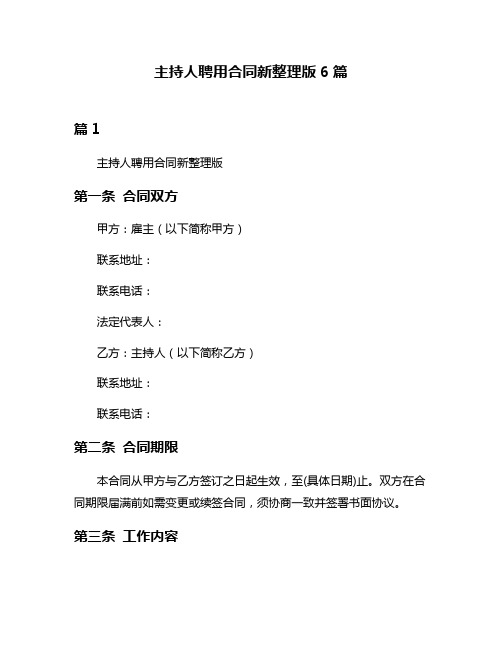 主持人聘用合同新整理版 6 篇

篇 1

主持人聘用合同新整理版

第一条 合同双方

甲方：雇主（以下简称甲方）

联系地址：

联系电话：

法定代表人：

乙方：主持人（以下简称乙方）

联系地址：

联系电话：

第二条 合同期限

本合同从甲方与乙方签订之日起生效，至(具体日期)止。双方在合同期限届满前如需变更或续签合同，须协商一致并签署书面协议。

第三条 工作内容